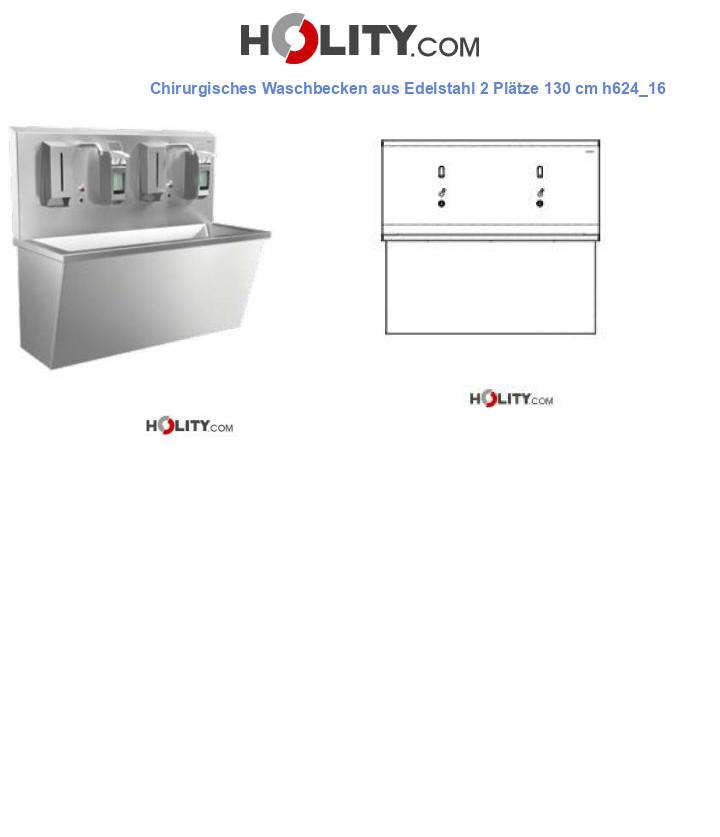 HOLITY.COM

Chirurgisches Waschbecken aus Edelstahl 2 Plätze 130 cm h624_16

HOLITY.COM

HOLITY.COM